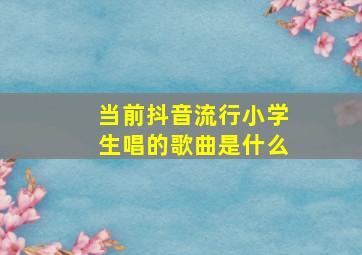 当前抖音流行小学生唱的歌曲是什么